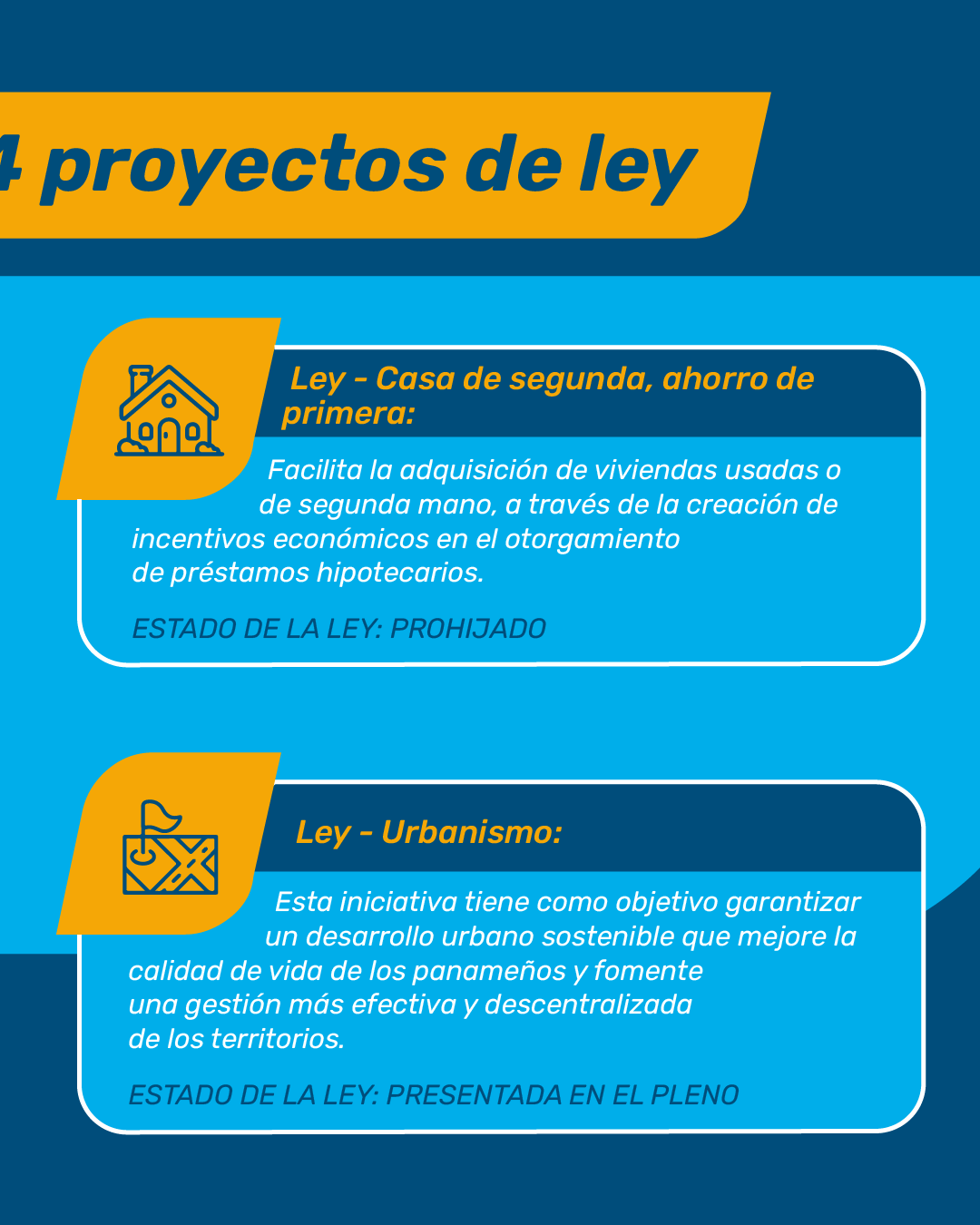 4 proyectos de ley

Ley - Casa de segunda, ahorro de primera:

Facilita la adquisición de viviendas usadas o de segunda mano, a través de la creación de incentivos económicos en el otorgamiento de préstamos hipotecarios.

ESTADO DE LA LEY: PROHIJADO

Ley - Urbanismo:

Esta iniciativa tiene como objetivo garantizar un desarrollo urbano sostenible que mejore la calidad de vida de los panameños y fomente una gestión más efectiva y descentralizada de los territorios.

ESTADO DE LA LEY: PRESENTADA EN EL PLENO